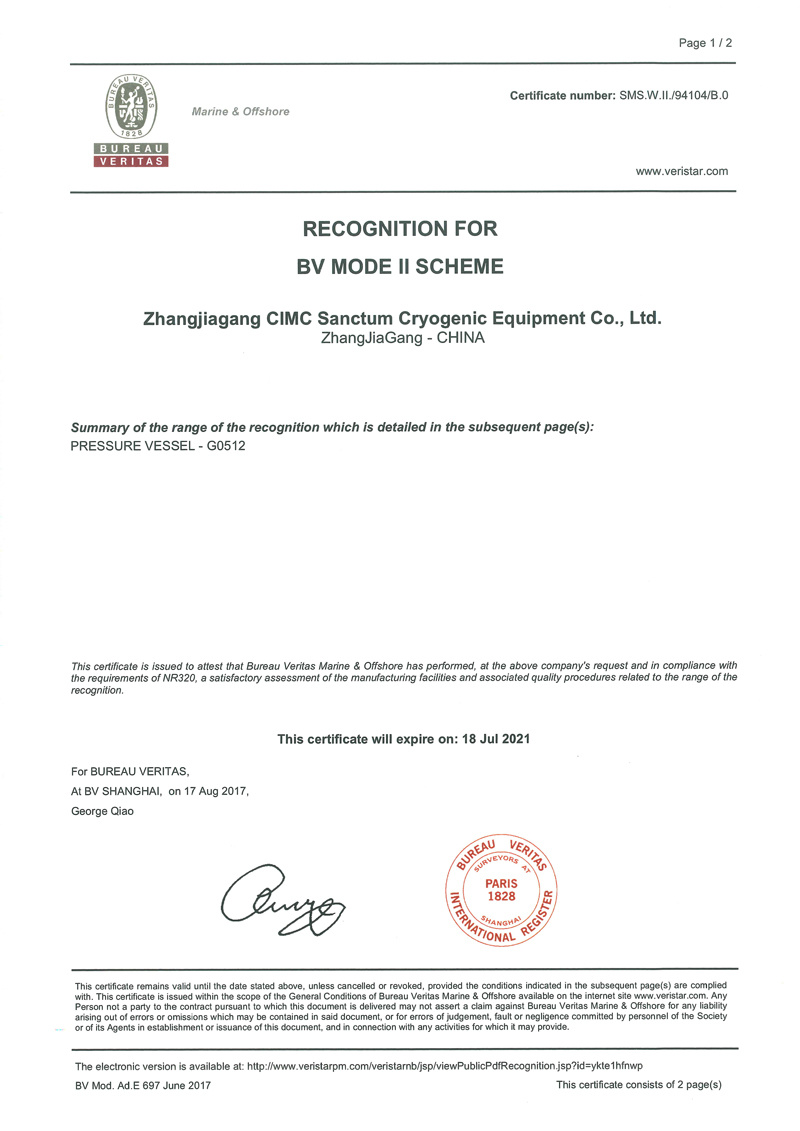 Page 1 / 2

BUREAU VERITAS 1828

BUREAU VERITAS

Marine & Offshore

Certificate number: SMS.W.II./94104/B.0

www.veristar.com

RECOGNITION FOR

BV MODE II SCHEME

Zhangjiagang CIMC Sanctum Cryogenic Equipment Co., Ltd.
ZhangJiaGang - CHINA

Summary of the range of the recognition which is detailed in the subsequent page(s):
PRESSURE VESSEL - G0512

This certificate is issued to attest that Bureau Veritas Marine & Offshore has performed, at the above company's request and in compliance with the requirements of NR320, a satisfactory assessment of the manufacturing facilities and associated quality procedures related to the range of the recognition.

This certificate will expire on: 18 Jul 2021

For BUREAU VERITAS,
At BV SHANGHAI, on 17 Aug 2017,
George Qiao

BUREAU VERITAS SURVEYORS AT PARIS 1828 SHANGHAI INTERNATIONAL REGISTER

This certificate remains valid until the date stated above, unless cancelled or revoked, provided the conditions indicated in the subsequent page(s) are complied with. This certificate is issued within the scope of the General Conditions of Bureau Veritas Marine & Offshore available on the internet site www.veristar.com. Any Person not a party to the contract pursuant to which this document is delivered may not assert a claim against Bureau Veritas Marine & Offshore for any liability arising out of errors or omissions which may be contained in said document, or for errors of judgement, fault or negligence committed by personnel of the Society or of its Agents in establishment or issuance of this document, and in connection with any activities for which it may provide.

The electronic version is available at: http://www.veristarpm.com/veristarnb/jsp/viewPublicPdfRecognition.jsp?id=ykte1hfnwp

BV Mod. Ad.E 697 June 2017

This certificate consists of 2 page(s)